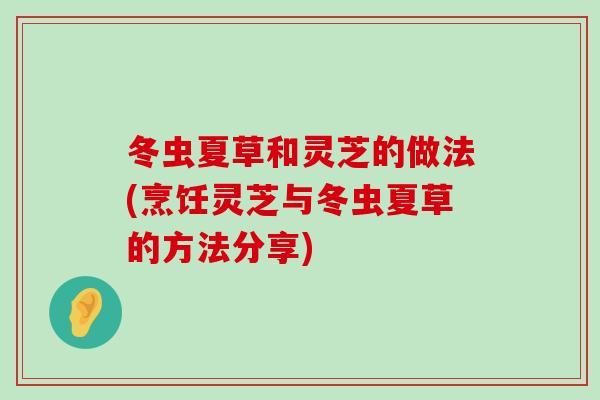 冬虫夏草和灵芝的做法(烹饪灵芝与冬虫夏草的方法分享)